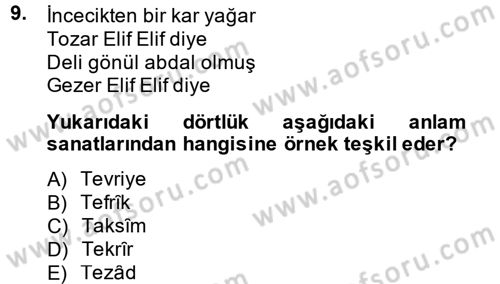 9. İncecikten bir kar yağar
Tozar Elif Elif diye
Deli gönül abdal olmuş
Gezer Elif Elif diye

Yukarıdaki dörtlük aşağıdaki anlam sanatlarından hangisine örnek teşkil eder?

A) Tevriye
B) Tefrîk
C) Taksîm
D) Tekrîr
E) Tezâd

www.aofsoru.com